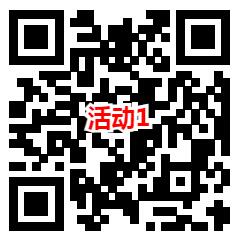 活动1